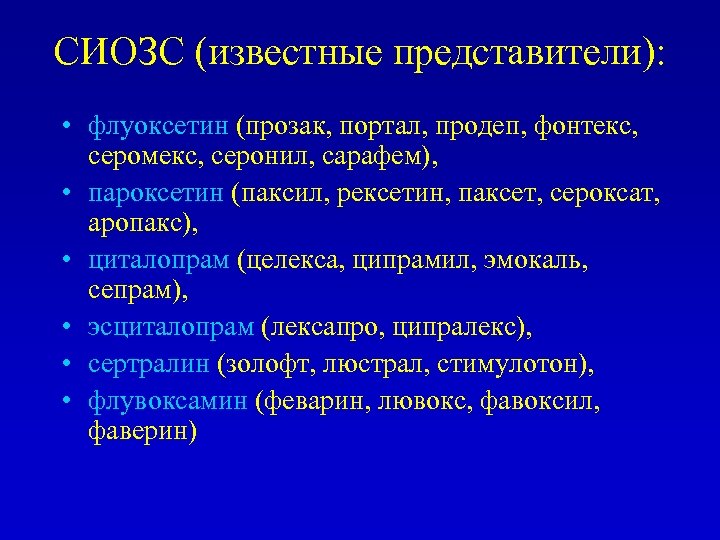 СИОЗС (известные представители):

• флуоксетин (прозак, портал, продеп, фонтекс, серомекс, серонил, сарафем),
• пароксетин (паксил, рексетин, паксет, сероксат, аропакс),
• циталопрам (целекса, ципрамил, эмокаль, сепрам),
• эсциталопрам (лексапро, ципралекс),
• сертралин (золофт, люстрал, стимулотон),
• флувоксамин (феварин, лювокс, фавоксил, фаверин)